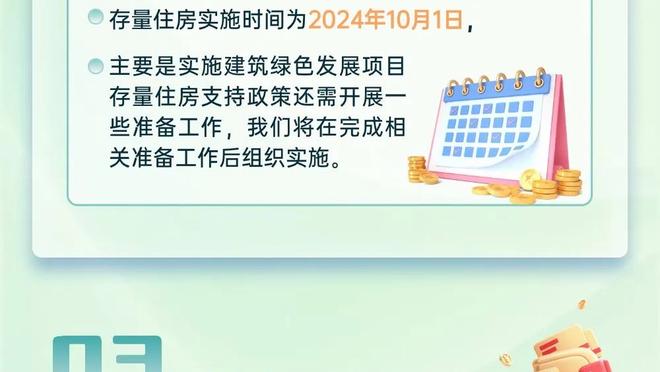 存量住房实施时间为2024年10月1日，

主要是实施建筑绿色发展项目存量住房支持政策还需开展一些准备工作，我们将在完成相关准备工作后组织实施。

03